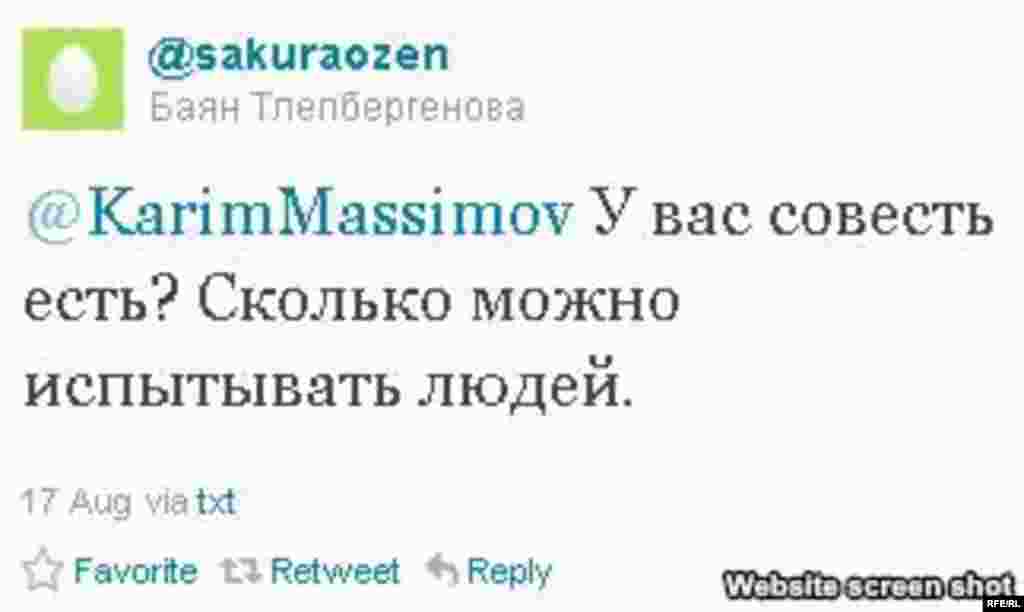 @sakuraozen
Баян Тлепбергенова

@KarimMassimov У вас совесть есть? Сколько можно испытывать людей.

17 Aug via txt

Favorite Retweet Reply

Website screen shot
RFE/RL